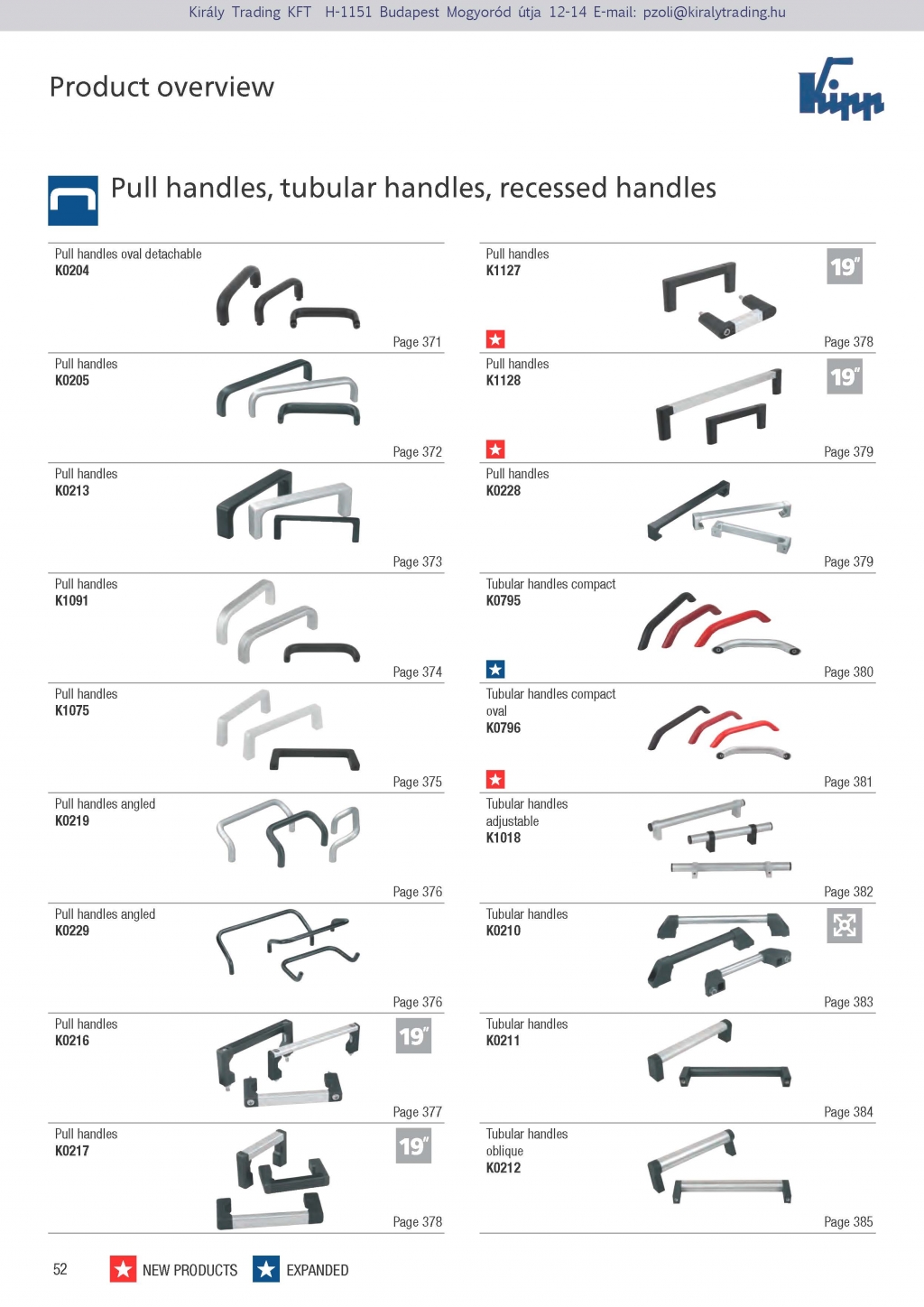 Király Trading KFT H-1151 Budapest Mogyoród útja 12-14 E-mail: pzoli@kiralytrading.hu

Product overview

Kipp

Pull handles, tubular handles, recessed handles

Pull handles oval detachable
K0204
Page 371

Pull handles
K0205
Page 372

Pull handles
K0213
Page 373

Pull handles
K1091
Page 374

Pull handles
K1075
Page 375

Pull handles angled
K0219
Page 376

Pull handles angled
K0229
Page 376

Pull handles
K0216
19"
Page 377

Pull handles
K0217
19"
Page 378

Pull handles
K1127
19"
Page 378

Pull handles
K1128
19"
Page 379

Pull handles
K0228
Page 379

Tubular handles compact
K0795
Page 380

Tubular handles compact oval
K0796
Page 381

Tubular handles adjustable
K1018
Page 382

Tubular handles
K0210
Page 383

Tubular handles
K0211
Page 384

Tubular handles oblique
K0212
Page 385

52 NEW PRODUCTS EXPANDED